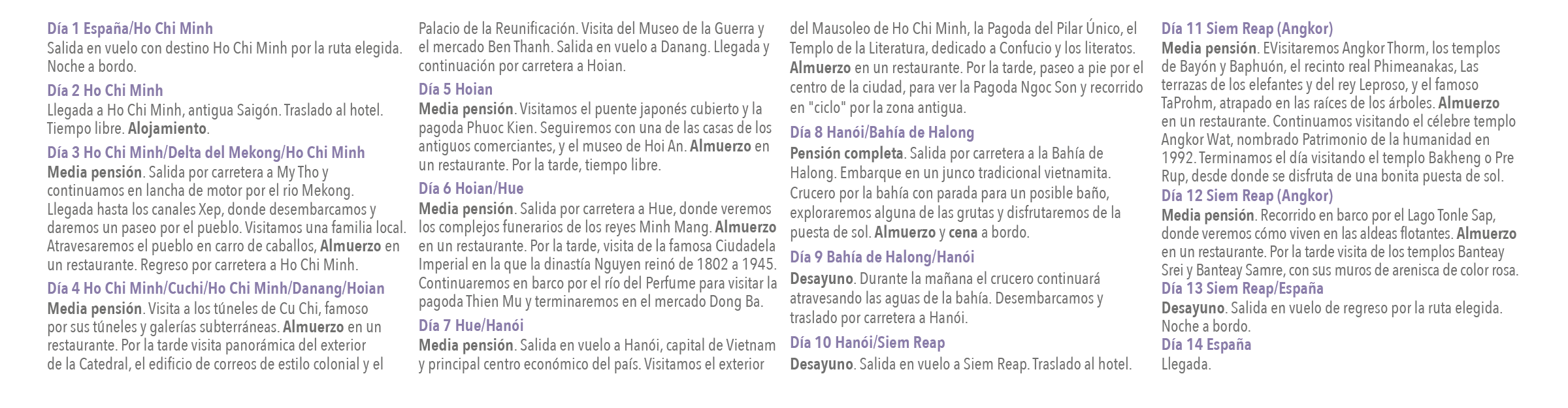 Día 1 España/Ho Chi Minh
Salida en vuelo con destino Ho Chi Minh por la ruta elegida. Noche a bordo.

Día 2 Ho Chi Minh
Llegada a Ho Chi Minh, antigua Saigón. Traslado al hotel. Tiempo libre. Alojamiento.

Día 3 Ho Chi Minh/Delta del Mekong/Ho Chi Minh
Media pensión. Salida por carretera a My Tho y continuamos en lancha de motor por el rio Mekong. Llegada hasta los canales Xep, donde desembarcamos y daremos un paseo por el pueblo. Visitamos una familia local. Atravesaremos el pueblo en carro de caballos, Almuerzo en un restaurante. Regreso por carretera a Ho Chi Minh.

Día 4 Ho Chi Minh/Cuchi/Ho Chi Minh/Danang/Hoian
Media pensión. Visita a los túneles de Cu Chi, famoso por sus túneles y galerías subterráneas. Almuerzo en un restaurante. Por la tarde visita panorámica del exterior de la Catedral, el edificio de correos de estilo colonial y el Palacio de la Reunificación. Visita del Museo de la Guerra y el mercado Ben Thanh. Salida en vuelo a Danang. Llegada y continuación por carretera a Hoian.

Día 5 Hoian
Media pensión. Visitamos el puente japonés cubierto y la pagoda Phuoc Kien. Seguiremos con una de las casas de los antiguos comerciantes, y el museo de Hoi An. Almuerzo en un restaurante. Por la tarde, tiempo libre.

Día 6 Hoian/Hue
Media pensión. Salida por carretera a Hue, donde veremos los complejos funerarios de los reyes Minh Mang. Almuerzo en un restaurante. Por la tarde, visita de la famosa Ciudadela Imperial en la que la dinastía Nguyen reinó de 1802 a 1945. Continuaremos en barco por el río del Perfume para visitar la pagoda Thien Mu y terminaremos en el mercado Dong Ba.

Día 7 Hue/Hanói
Media pensión. Salida en vuelo a Hanói, capital de Vietnam y principal centro económico del país. Visitamos el exterior del Mausoleo de Ho Chi Minh, la Pagoda del Pilar Único, el Templo de la Literatura, dedicado a Confucio y los literatos. Almuerzo en un restaurante. Por la tarde, paseo a pie por el centro de la ciudad, para ver la Pagoda Ngoc Son y recorrido en "ciclo" por la zona antigua.

Día 8 Hanói/Bahía de Halong
Pensión completa. Salida por carretera a la Bahía de Halong. Embarque en un junco tradicional vietnamita. Crucero por la bahía con parada para un posible baño, exploraremos alguna de las grutas y disfrutaremos de la puesta de sol. Almuerzo y cena a bordo.

Día 9 Bahía de Halong/Hanói
Desayuno. Durante la mañana el crucero continuará atravesando las aguas de la bahía. Desembarcamos y traslado por carretera a Hanói.

Día 10 Hanói/Siem Reap
Desayuno. Salida en vuelo a Siem Reap. Traslado al hotel.

Día 11 Siem Reap (Angkor)
Media pensión. EVisitaremos Angkor Thorm, los templos de Bayón y Baphuón, el recinto real Phimeanakas, Las terrazas de los elefantes y del rey Leproso, y el famoso TaProhm, atrapado en las raíces de los árboles. Almuerzo en un restaurante. Continuamos visitando el célebre templo Angkor Wat, nombrado Patrimonio de la humanidad en 1992. Terminamos el día visitando el templo Bakheng o Pre Rup, desde donde se disfruta de una bonita puesta de sol.

Día 12 Siem Reap (Angkor)
Media pensión. Recorrido en barco por el Lago Tonle Sap, donde veremos cómo viven en las aldeas flotantes. Almuerzo en un restaurante. Por la tarde visita de los templos Banteay Srei y Banteay Samre, con sus muros de arenisca de color rosa.

Día 13 Siem Reap/España
Desayuno. Salida en vuelo de regreso por la ruta elegida. Noche a bordo.

Día 14 España
Llegada.